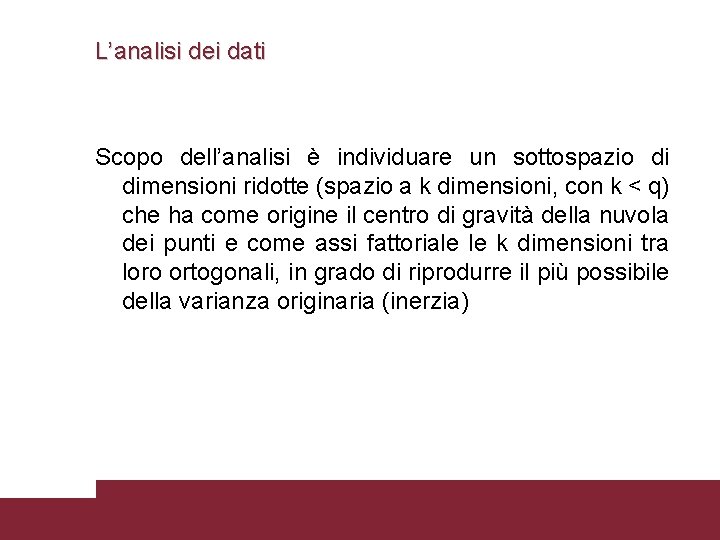 L'analisi dei dati

Scopo dell'analisi è individuare un sottospazio di dimensioni ridotte (spazio a k dimensioni, con k < q) che ha come origine il centro di gravità della nuvola dei punti e come assi fattoriale le k dimensioni tra loro ortogonali, in grado di riprodurre il più possibile della varianza originaria (inerzia)